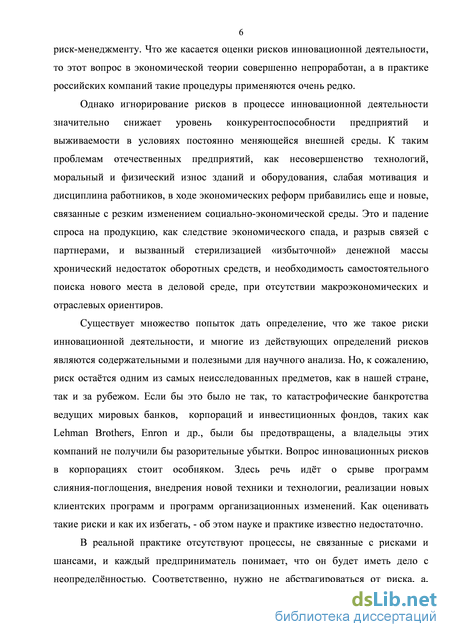 6

риск-менеджменту. Что же касается оценки рисков инновационной деятельности, то этот вопрос в экономической теории совершенно непроработан, а в практике российских компаний такие процедуры применяются очень редко.

Однако игнорирование рисков в процессе инновационной деятельности значительно снижает уровень конкурентоспособности предприятий и выживаемости в условиях постоянно меняющейся внешней среды. К таким проблемам отечественных предприятий, как несовершенство технологий, моральный и физический износ зданий и оборудования, слабая мотивация и дисциплина работников, в ходе экономических реформ прибавились еще и новые, связанные с резким изменением социально-экономической среды. Это и падение спроса на продукцию, как следствие экономического спада, и разрыв связей с партнерами, и вызванный стерилизацией «избыточной» денежной массы хронический недостаток оборотных средств, и необходимость самостоятельного поиска нового места в деловой среде, при отсутствии макроэкономических и отраслевых ориентиров.

Существует множество попыток дать определение, что же такое риски инновационной деятельности, и многие из действующих определений рисков являются содержательными и полезными для научного анализа. Но, к сожалению, риск остаётся одним из самых неисследованных предметов, как в нашей стране, так и за рубежом. Если бы это было не так, то катастрофические банкротства ведущих мировых банков, корпораций и инвестиционных фондов, таких как Lehman Brothers, Enron и др., были бы предотвращены, а владельцы этих компаний не получили бы разорительные убытки. Вопрос инновационных рисков в корпорациях стоит особняком. Здесь речь идёт о срыве программ слияния-поглощения, внедрения новой техники и технологии, реализации новых клиентских программ и программ организационных изменений. Как оценивать такие риски и как их избегать, - об этом науке и практике известно недостаточно.

В реальной практике отсутствуют процессы, не связанные с рисками и шансами, и каждый предприниматель понимает, что он будет иметь дело с неопределённостью. Соответственно, нужно не абстрагироваться от риска, а

dsLib.net
библиотека диссертаций